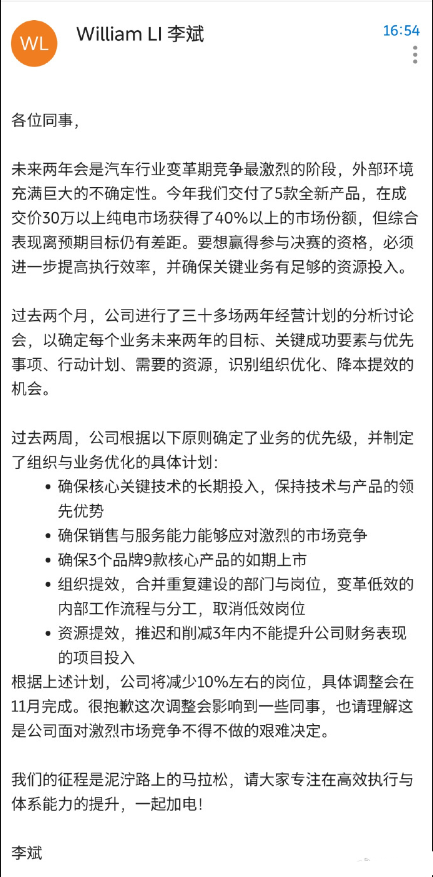 WL

William LI 李斌

16:54

各位同事，

未来两年会是汽车行业变革期竞争最激烈的阶段，外部环境充满巨大的不确定性。今年我们交付了5款全新产品，在成交价30万以上纯电市场获得了40%以上的市场份额，但综合表现离预期目标仍有差距。要想赢得参与决赛的资格，必须进一步提高执行效率，并确保关键业务有足够的资源投入。

过去两个月，公司进行了三十多场两年经营计划的分析讨论会，以确定每个业务未来两年的目标、关键成功要素与优先事项、行动计划、需要的资源，识别组织优化、降本提效的机会。

过去两周，公司根据以下原则确定了业务的优先级，并制定了组织与业务优化的具体计划：
• 确保核心关键技术的长期投入，保持技术与产品的领先优势
• 确保销售与服务能力能够应对激烈的市场竞争
• 确保3个品牌9款核心产品的如期上市
• 组织提效，合并重复建设的部门与岗位，变革低效的内部工作流程与分工，取消低效岗位
• 资源提效，推迟和削减3年内不能提升公司财务表现的项目投入
根据上述计划，公司将减少10%左右的岗位，具体调整会在11月完成。很抱歉这次调整会影响到一些同事，也请理解这是公司面对激烈市场竞争不得不做的艰难决定。

我们的征程是泥泞路上的马拉松，请大家专注在高效执行与体系能力的提升，一起加电！

李斌